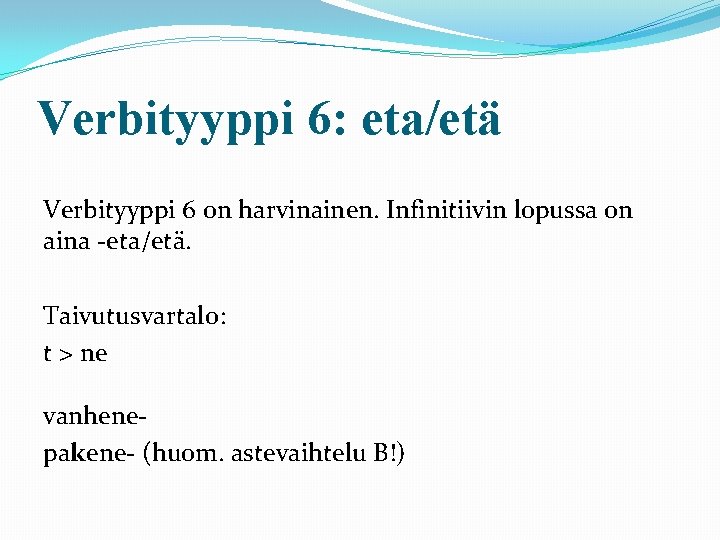 Verbityyppi 6: eta/etä

Verbityyppi 6 on harvinainen. Infinitiivin lopussa on aina -eta/etä.

Taivutusvartalo:
t > ne

vanhene-
pakene- (huom. astevaihtelu B!)